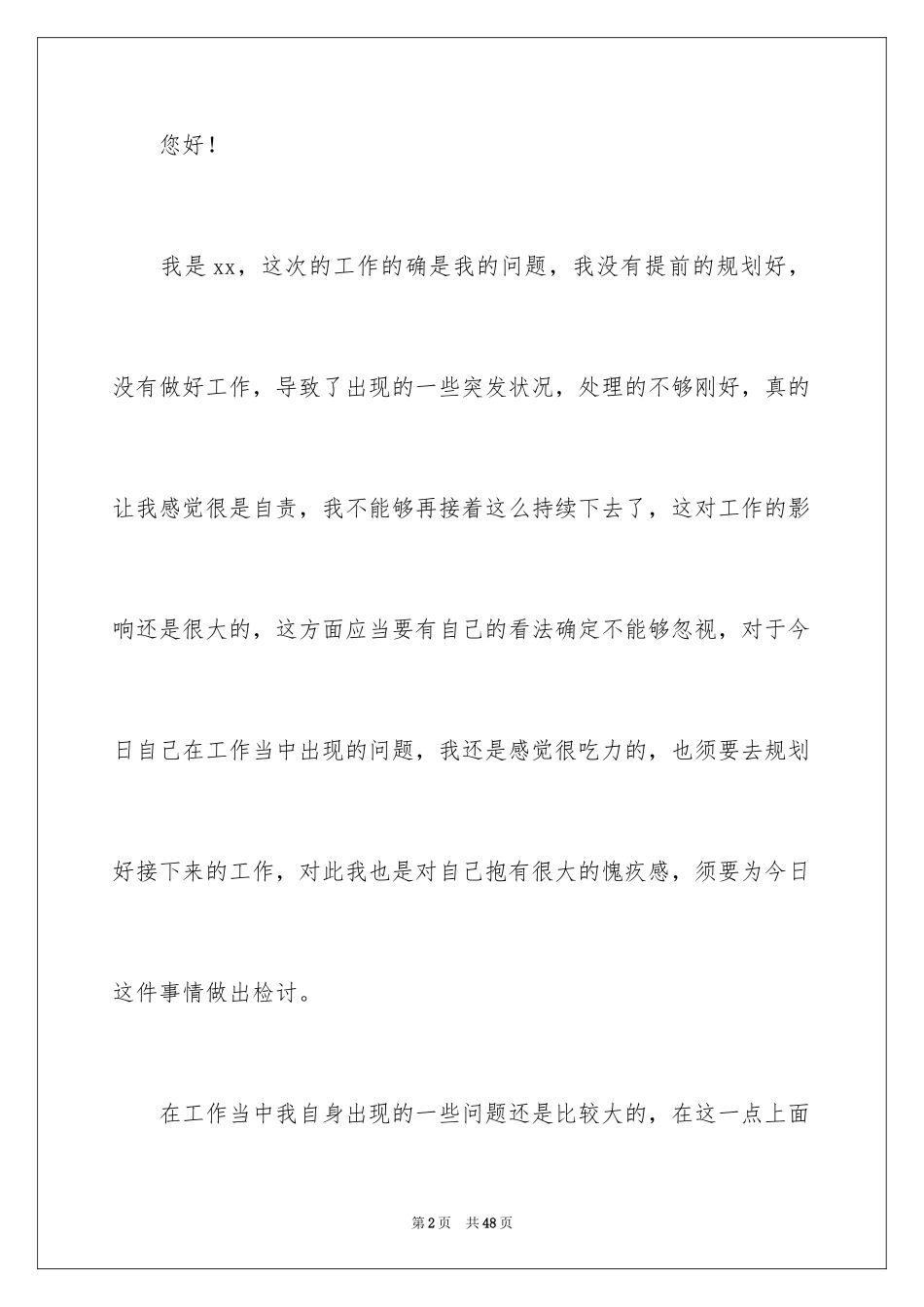 您好！

我是xx，这次的工作的确是我的问题，我没有提前的规划好，没有做好工作，导致了出现的一些突发状况，处理的不够刚好，真的让我感觉很是自责，我不能够再接着这么持续下去了，这对工作的影响还是很大的，这方面应当要有自己的看法确定不能够忽视，对于今日自己在工作当中出现的问题，我还是感觉很吃力的，也须要去规划好接下来的工作，对此我也是对自己抱有很大的愧疚感，须要为今日这件事情做出检讨。

在工作当中我自身出现的一些问题还是比较大的，在这一点上面

第2页 共48页